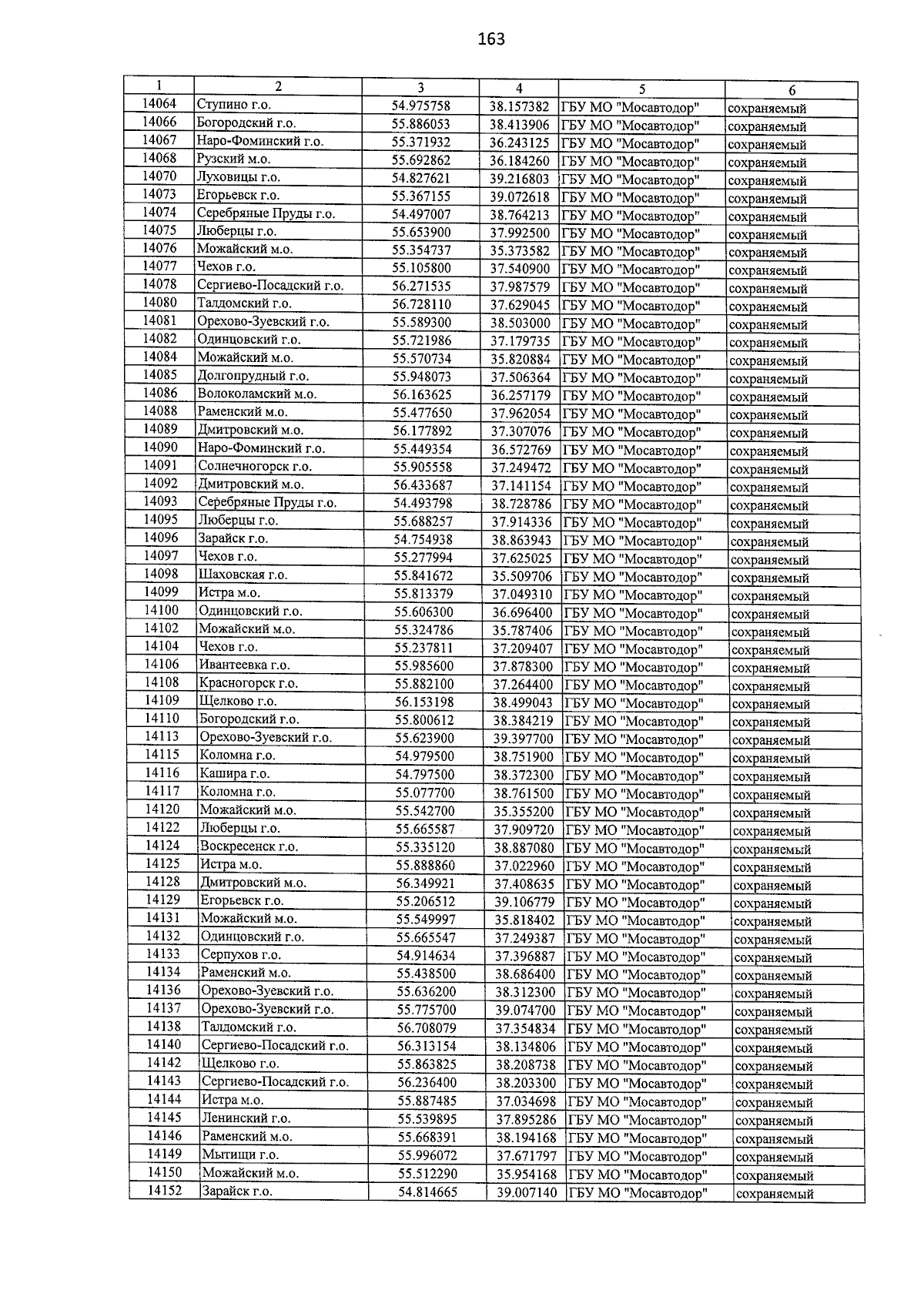 163

| 1 | 2 | 3 | 4 | 5 | 6 |
|---|---|---|---|---|---|
| 14064 | Ступино г.о. | 54.975758 | 38.157382 | ГБУ МО "Мосавтодор" | сохраняемый |
| 14066 | Богородский г.о. | 55.886053 | 38.413906 | ГБУ МО "Мосавтодор" | сохраняемый |
| 14067 | Наро-Фоминский г.о. | 55.371932 | 36.243125 | ГБУ МО "Мосавтодор" | сохраняемый |
| 14068 | Рузский м.о. | 55.692862 | 36.184260 | ГБУ МО "Мосавтодор" | сохраняемый |
| 14070 | Луховицы г.о. | 54.827621 | 39.216803 | ГБУ МО "Мосавтодор" | сохраняемый |
| 14073 | Егорьевск г.о. | 55.367155 | 39.072618 | ГБУ МО "Мосавтодор" | сохраняемый |
| 14074 | Серебряные Пруды г.о. | 54.497007 | 38.764213 | ГБУ МО "Мосавтодор" | сохраняемый |
| 14075 | Люберцы г.о. | 55.653900 | 37.992500 | ГБУ МО "Мосавтодор" | сохраняемый |
| 14076 | Можайский м.о. | 55.354737 | 35.373582 | ГБУ МО "Мосавтодор" | сохраняемый |
| 14077 | Чехов г.о. | 55.105800 | 37.540900 | ГБУ МО "Мосавтодор" | сохраняемый |
| 14078 | Сергиево-Посадский г.о. | 56.271535 | 37.987579 | ГБУ МО "Мосавтодор" | сохраняемый |
| 14080 | Талдомский г.о. | 56.728110 | 37.629045 | ГБУ МО "Мосавтодор" | сохраняемый |
| 14081 | Орехово-Зуевский г.о. | 55.589300 | 38.503000 | ГБУ МО "Мосавтодор" | сохраняемый |
| 14082 | Одинцовский г.о. | 55.721986 | 37.179735 | ГБУ МО "Мосавтодор" | сохраняемый |
| 14084 | Можайский м.о. | 55.570734 | 35.820884 | ГБУ МО "Мосавтодор" | сохраняемый |
| 14085 | Долгопрудный г.о. | 55.948073 | 37.506364 | ГБУ МО "Мосавтодор" | сохраняемый |
| 14086 | Волоколамский м.о. | 56.163625 | 36.257179 | ГБУ МО "Мосавтодор" | сохраняемый |
| 14088 | Раменский м.о. | 55.477650 | 37.962054 | ГБУ МО "Мосавтодор" | сохраняемый |
| 14089 | Дмитровский м.о. | 56.177892 | 37.307076 | ГБУ МО "Мосавтодор" | сохраняемый |
| 14090 | Наро-Фоминский г.о. | 55.449354 | 36.572769 | ГБУ МО "Мосавтодор" | сохраняемый |
| 14091 | Солнечногорск г.о. | 55.905558 | 37.249472 | ГБУ МО "Мосавтодор" | сохраняемый |
| 14092 | Дмитровский м.о. | 56.433687 | 37.141154 | ГБУ МО "Мосавтодор" | сохраняемый |
| 14093 | Серебряные Пруды г.о. | 54.493798 | 38.728786 | ГБУ МО "Мосавтодор" | сохраняемый |
| 14095 | Люберцы г.о. | 55.688257 | 37.914336 | ГБУ МО "Мосавтодор" | сохраняемый |
| 14096 | Зарайск г.о. | 54.754938 | 38.863943 | ГБУ МО "Мосавтодор" | сохраняемый |
| 14097 | Чехов г.о. | 55.277994 | 37.625025 | ГБУ МО "Мосавтодор" | сохраняемый |
| 14098 | Шаховская г.о. | 55.841672 | 35.509706 | ГБУ МО "Мосавтодор" | сохраняемый |
| 14099 | Истра м.о. | 55.813379 | 37.049310 | ГБУ МО "Мосавтодор" | сохраняемый |
| 14100 | Одинцовский г.о. | 55.606300 | 36.696400 | ГБУ МО "Мосавтодор" | сохраняемый |
| 14102 | Можайский м.о. | 55.324786 | 35.787406 | ГБУ МО "Мосавтодор" | сохраняемый |
| 14104 | Чехов г.о. | 55.237811 | 37.209407 | ГБУ МО "Мосавтодор" | сохраняемый |
| 14106 | Ивантеевка г.о. | 55.985600 | 37.878300 | ГБУ МО "Мосавтодор" | сохраняемый |
| 14108 | Красногорск г.о. | 55.882100 | 37.264400 | ГБУ МО "Мосавтодор" | сохраняемый |
| 14109 | Щелково г.о. | 56.153198 | 38.499043 | ГБУ МО "Мосавтодор" | сохраняемый |
| 14110 | Богородский г.о. | 55.800612 | 38.384219 | ГБУ МО "Мосавтодор" | сохраняемый |
| 14113 | Орехово-Зуевский г.о. | 55.623900 | 39.397700 | ГБУ МО "Мосавтодор" | сохраняемый |
| 14115 | Коломна г.о. | 54.979500 | 38.751900 | ГБУ МО "Мосавтодор" | сохраняемый |
| 14116 | Кашира г.о. | 54.797500 | 38.372300 | ГБУ МО "Мосавтодор" | сохраняемый |
| 14117 | Коломна г.о. | 55.077700 | 38.761500 | ГБУ МО "Мосавтодор" | сохраняемый |
| 14120 | Можайский м.о. | 55.542700 | 35.355200 | ГБУ МО "Мосавтодор" | сохраняемый |
| 14122 | Люберцы г.о. | 55.665587 | 37.909720 | ГБУ МО "Мосавтодор" | сохраняемый |
| 14124 | Воскресенск г.о. | 55.335120 | 38.887080 | ГБУ МО "Мосавтодор" | сохраняемый |
| 14125 | Истра м.о. | 55.888860 | 37.022960 | ГБУ МО "Мосавтодор" | сохраняемый |
| 14128 | Дмитровский м.о. | 56.349921 | 37.408635 | ГБУ МО "Мосавтодор" | сохраняемый |
| 14129 | Егорьевск г.о. | 55.206512 | 39.106779 | ГБУ МО "Мосавтодор" | сохраняемый |
| 14131 | Можайский м.о. | 55.549997 | 35.818402 | ГБУ МО "Мосавтодор" | сохраняемый |
| 14132 | Одинцовский г.о. | 55.665547 | 37.249387 | ГБУ МО "Мосавтодор" | сохраняемый |
| 14133 | Серпухов г.о. | 54.914634 | 37.396887 | ГБУ МО "Мосавтодор" | сохраняемый |
| 14134 | Раменский м.о. | 55.438500 | 38.686400 | ГБУ МО "Мосавтодор" | сохраняемый |
| 14136 | Орехово-Зуевский г.о. | 55.636200 | 38.312300 | ГБУ МО "Мосавтодор" | сохраняемый |
| 14137 | Орехово-Зуевский г.о. | 55.775700 | 39.074700 | ГБУ МО "Мосавтодор" | сохраняемый |
| 14138 | Талдомский г.о. | 56.708079 | 37.354834 | ГБУ МО "Мосавтодор" | сохраняемый |
| 14140 | Сергиево-Посадский г.о. | 56.313154 | 38.134806 | ГБУ МО "Мосавтодор" | сохраняемый |
| 14142 | Щелково г.о. | 55.863825 | 38.208738 | ГБУ МО "Мосавтодор" | сохраняемый |
| 14143 | Сергиево-Посадский г.о. | 56.236400 | 38.203300 | ГБУ МО "Мосавтодор" | сохраняемый |
| 14144 | Истра м.о. | 55.887485 | 37.034698 | ГБУ МО "Мосавтодор" | сохраняемый |
| 14145 | Ленинский г.о. | 55.539895 | 37.895286 | ГБУ МО "Мосавтодор" | сохраняемый |
| 14146 | Раменский м.о. | 55.668391 | 38.194168 | ГБУ МО "Мосавтодор" | сохраняемый |
| 14149 | Мытищи г.о. | 55.996072 | 37.671797 | ГБУ МО "Мосавтодор" | сохраняемый |
| 14150 | Можайский м.о. | 55.512290 | 35.954168 | ГБУ МО "Мосавтодор" | сохраняемый |
| 14152 | Зарайск г.о. | 54.814665 | 39.007140 | ГБУ МО "Мосавтодор" | сохраняемый |